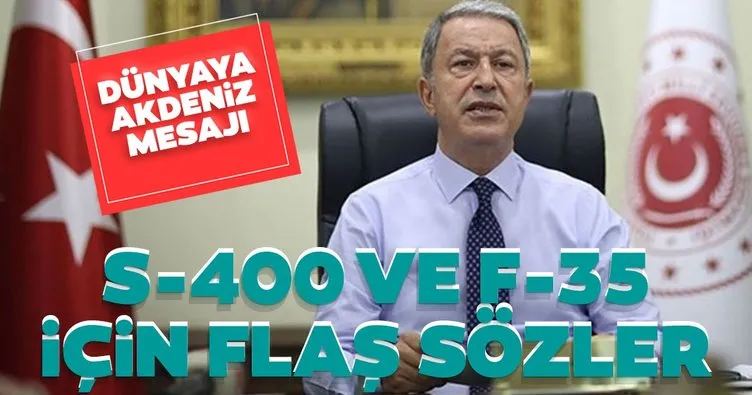 DÜNYAYA AKDENİZ MESAJI

S-400 VE F-35 İÇİN FLAŞ SÖZLER